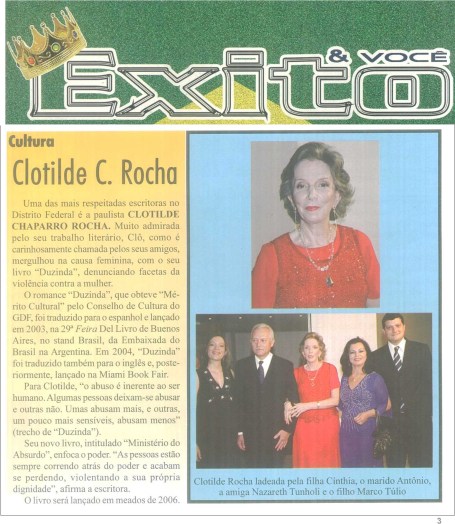 Exito & VOCÊ

Cultura

Clotilde C. Rocha

Uma das mais respeitadas escritoras no Distrito Federal é a paulista CLOTILDE CHAPARRO ROCHA. Muito admirada pelo seu trabalho literário, Clô, como é carinhosamente chamada pelos seus amigos, mergulhou na causa feminina, com o seu livro "Duzinda", denunciando facetas da violência contra a mulher.

O romance "Duzinda", que obteve "Mérito Cultural" pelo Conselho de Cultura do GDF, foi traduzido para o espanhol e lançado em 2003, na 29ª Feira Del Livro de Buenos Aires, no stand Brasil, da Embaixada do Brasil na Argentina. Em 2004, "Duzinda" foi traduzido também para o inglês e, posteriormente, lançado na Miami Book Fair.

Para Clotilde, "o abuso é inerente ao ser humano. Algumas pessoas deixam-se abusar e outras não. Umas abusam mais, e outras, um pouco mais sensíveis, abusam menos" (trecho de "Duzinda").

Seu novo livro, intitulado "Ministério do Absurdo", enfoca o poder. "As pessoas estão sempre correndo atrás do poder e acabam se perdendo, violentando a sua própria dignidade", afirma a escritora.

O livro será lançado em meados de 2006.

Clotilde Rocha ladeada pela filha Cinthia, o marido Antônio, a amiga Nazareth Tunholi e o filho Marco Túlio

3